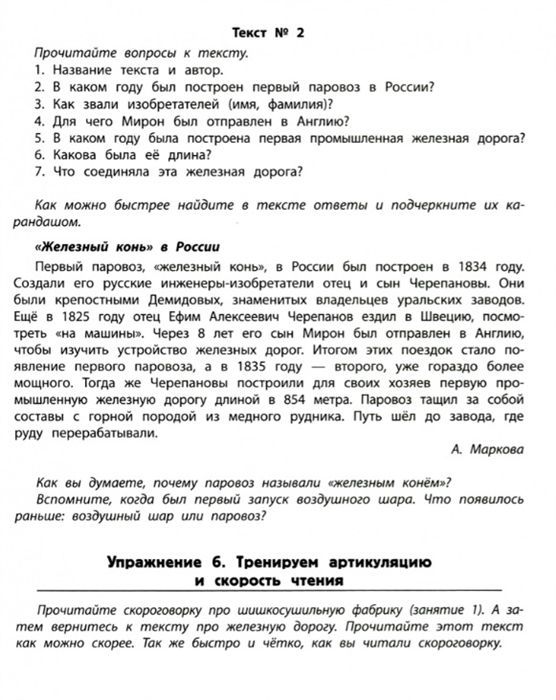 Текст № 2

Прочитайте вопросы к тексту.
1. Название текста и автор.
2. В каком году был построен первый паровоз в России?
3. Как звали изобретателей (имя, фамилия)?
4. Для чего Мирон был отправлен в Англию?
5. В каком году была построена первая промышленная железная дорога?
6. Какова была её длина?
7. Что соединяла эта железная дорога?

Как можно быстрее найдите в тексте ответы и подчеркните их карандашом.

«Железный конь» в России

Первый паровоз, «железный конь», в России был построен в 1834 году. Создали его русские инженеры-изобретатели отец и сын Черепановы. Они были крепостными Демидовых, знаменитых владельцев уральских заводов. Ещё в 1825 году отец Ефим Алексеевич Черепанов ездил в Швецию, посмотреть «на машины». Через 8 лет его сын Мирон был отправлен в Англию, чтобы изучить устройство железных дорог. Итогом этих поездок стало появление первого паровоза, а в 1835 году — второго, уже гораздо более мощного. Тогда же Черепановы построили для своих хозяев первую промышленную железную дорогу длиной в 854 метра. Паровоз тащил за собой составы с горной породой из медного рудника. Путь шёл до завода, где руду перерабатывали.

А. Маркова

Как вы думаете, почему паровоз называли «железным конём»?
Вспомните, когда был первый запуск воздушного шара. Что появилось раньше: воздушный шар или паровоз?

Упражнение 6. Тренируем артикуляцию и скорость чтения

Прочитайте скороговорку про шишкосушильную фабрику (занятие 1). А затем вернитесь к тексту про железную дорогу. Прочитайте этот текст как можно скорее. Так же быстро и чётко, как вы читали скороговорку.